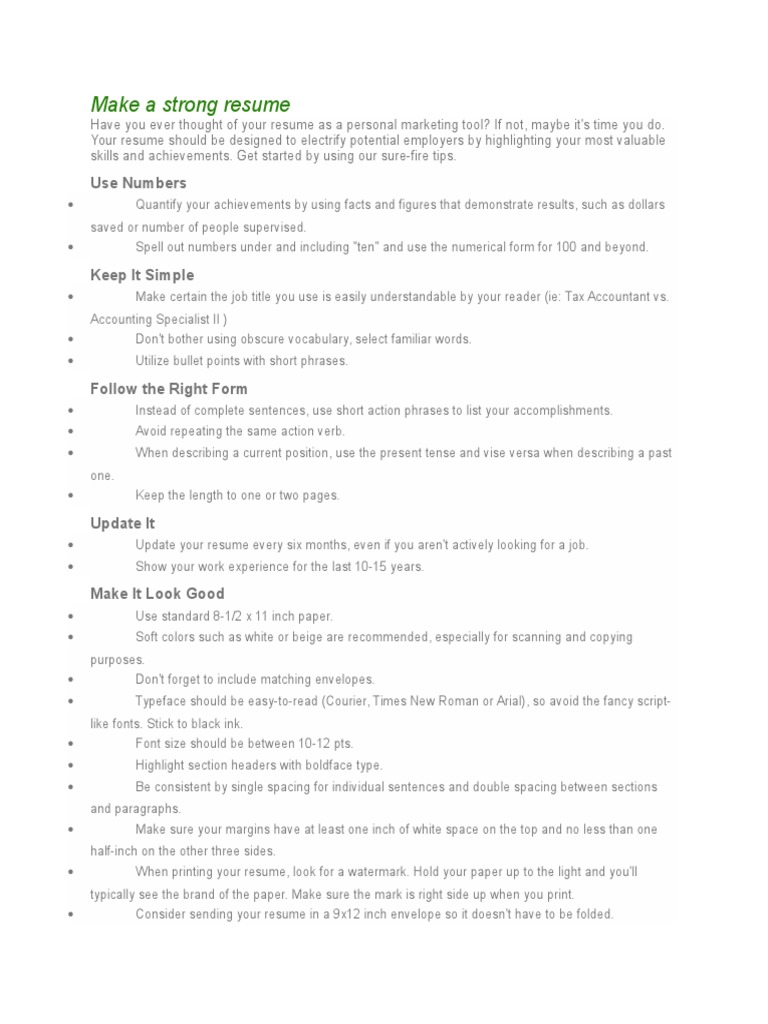 Make a strong resume
Have you ever thought of your resume as a personal marketing tool? If not, maybe it's time you do. Your resume should be designed to electrify potential employers by highlighting your most valuable skills and achievements. Get started by using our sure-fire tips.

Use Numbers
• Quantify your achievements by using facts and figures that demonstrate results, such as dollars saved or number of people supervised.
• Spell out numbers under and including "ten" and use the numerical form for 100 and beyond.

Keep It Simple
• Make certain the job title you use is easily understandable by your reader (ie: Tax Accountant vs. Accounting Specialist II )
• Don't bother using obscure vocabulary, select familiar words.
• Utilize bullet points with short phrases.

Follow the Right Form
• Instead of complete sentences, use short action phrases to list your accomplishments.
• Avoid repeating the same action verb.
• When describing a current position, use the present tense and vise versa when describing a past one.
• Keep the length to one or two pages.

Update It
• Update your resume every six months, even if you aren't actively looking for a job.
• Show your work experience for the last 10-15 years.

Make It Look Good
• Use standard 8-1/2 x 11 inch paper.
• Soft colors such as white or beige are recommended, especially for scanning and copying purposes.
• Don't forget to include matching envelopes.
• Typeface should be easy-to-read (Courier, Times New Roman or Arial), so avoid the fancy script-like fonts. Stick to black ink.
• Font size should be between 10-12 pts.
• Highlight section headers with boldface type.
• Be consistent by single spacing for individual sentences and double spacing between sections and paragraphs.
• Make sure your margins have at least one inch of white space on the top and no less than one half-inch on the other three sides.
• When printing your resume, look for a watermark. Hold your paper up to the light and you'll typically see the brand of the paper. Make sure the mark is right side up when you print.
• Consider sending your resume in a 9x12 inch envelope so it doesn't have to be folded.